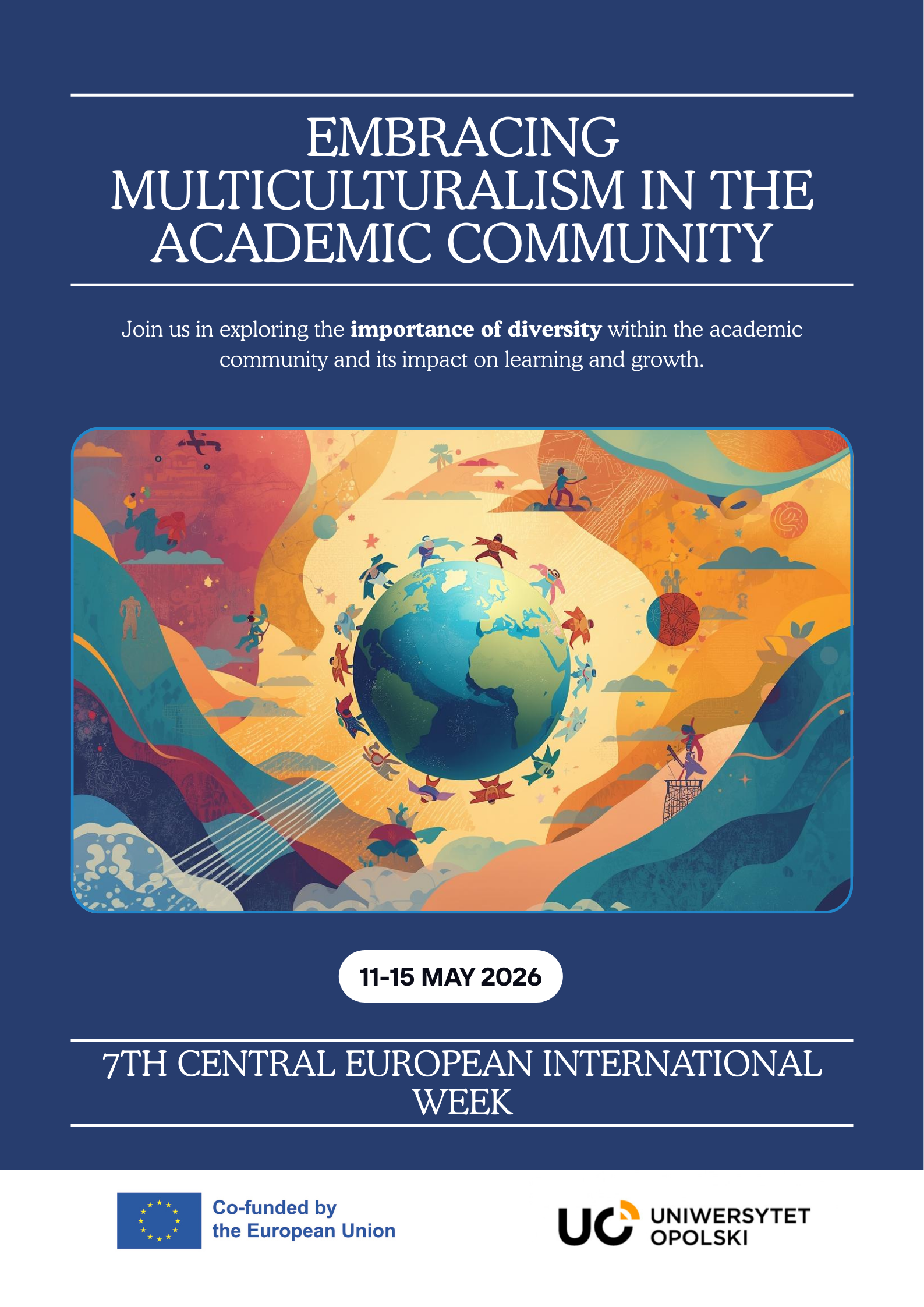 EMBRACING MULTICULTURALISM IN THE ACADEMIC COMMUNITY

Join us in exploring the importance of diversity within the academic community and its impact on learning and growth.

11-15 MAY 2026

7TH CENTRAL EUROPEAN INTERNATIONAL WEEK

Co-funded by
the European Union

UO UNIWERSYTET
OPOLSKI